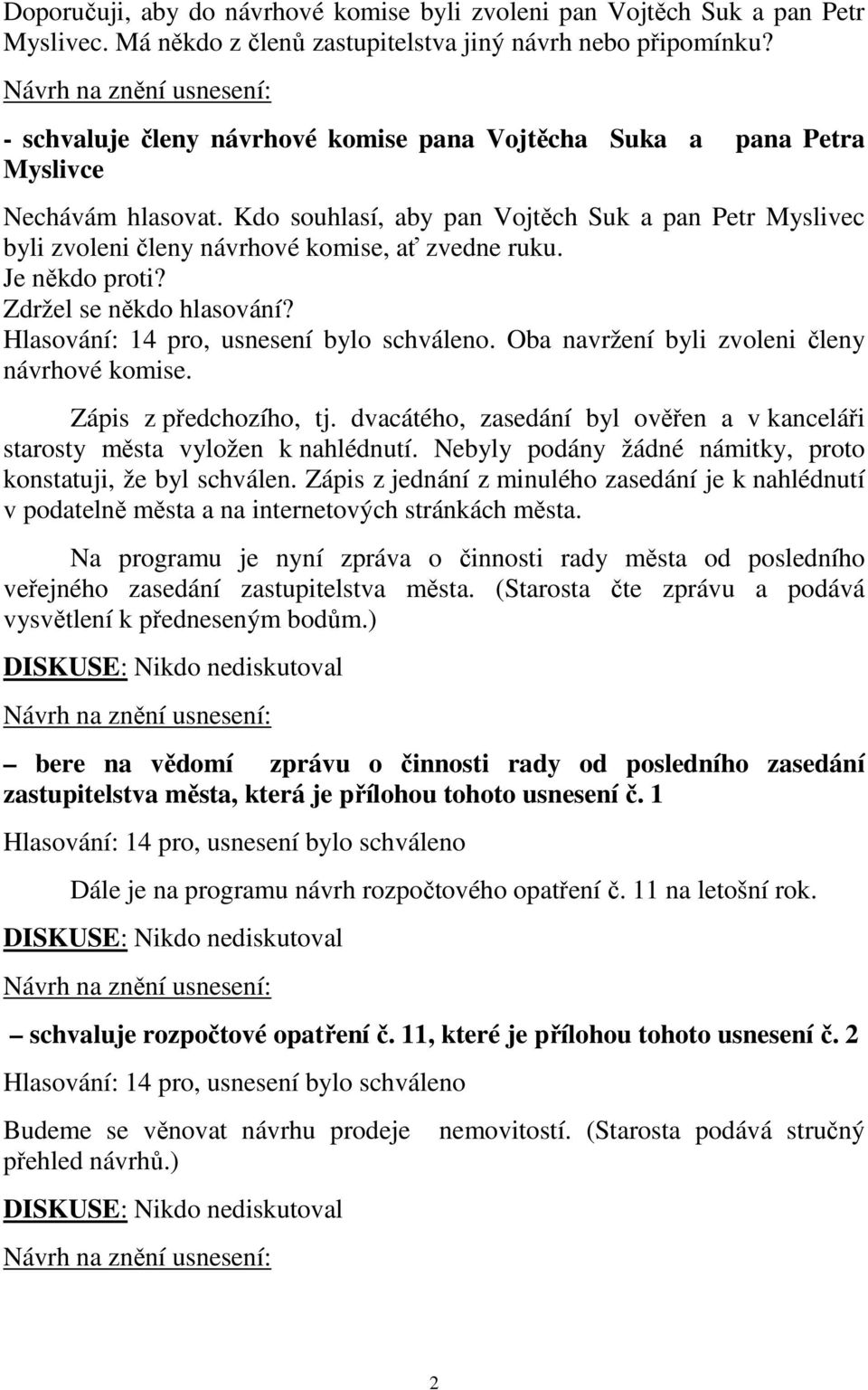 Doporučuji, aby do návrhové komise byli zvoleni pan Vojtěch Suk a pan Petr Myslivec. Má někdo z členů zastupitelstva jiný návrh nebo připomínku?

Návrh na znění usnesení:

- schvaluje členy návrhové komise pana Vojtěcha Suka a pana Petra Myslivce

Nechávám hlasovat. Kdo souhlasí, aby pan Vojtěch Suk a pan Petr Myslivec byli zvoleni členy návrhové komise, ať zvedne ruku.
Je někdo proti?
Zdržel se někdo hlasování?
Hlasování: 14 pro, usnesení bylo schváleno. Oba navržení byli zvoleni členy návrhové komise.

Zápis z předchozího, tj. dvacátého, zasedání byl ověřen a v kanceláři starosty města vyložen k nahlédnutí. Nebyly podány žádné námitky, proto konstatuji, že byl schválen. Zápis z jednání z minulého zasedání je k nahlédnutí v podatelně města a na internetových stránkách města.

Na programu je nyní zpráva o činnosti rady města od posledního veřejného zasedání zastupitelstva města. (Starosta čte zprávu a podává vysvětlení k předneseným bodům.)

DISKUSE: Nikdo nediskutoval

Návrh na znění usnesení:

– bere na vědomí zprávu o činnosti rady od posledního zasedání zastupitelstva města, která je přílohou tohoto usnesení č. 1

Hlasování: 14 pro, usnesení bylo schváleno

Dále je na programu návrh rozpočtového opatření č. 11 na letošní rok.

DISKUSE: Nikdo nediskutoval

Návrh na znění usnesení:

– schvaluje rozpočtové opatření č. 11, které je přílohou tohoto usnesení č. 2

Hlasování: 14 pro, usnesení bylo schváleno

Budeme se věnovat návrhu prodeje nemovitostí. (Starosta podává stručný přehled návrhů.)

DISKUSE: Nikdo nediskutoval

Návrh na znění usnesení:

2